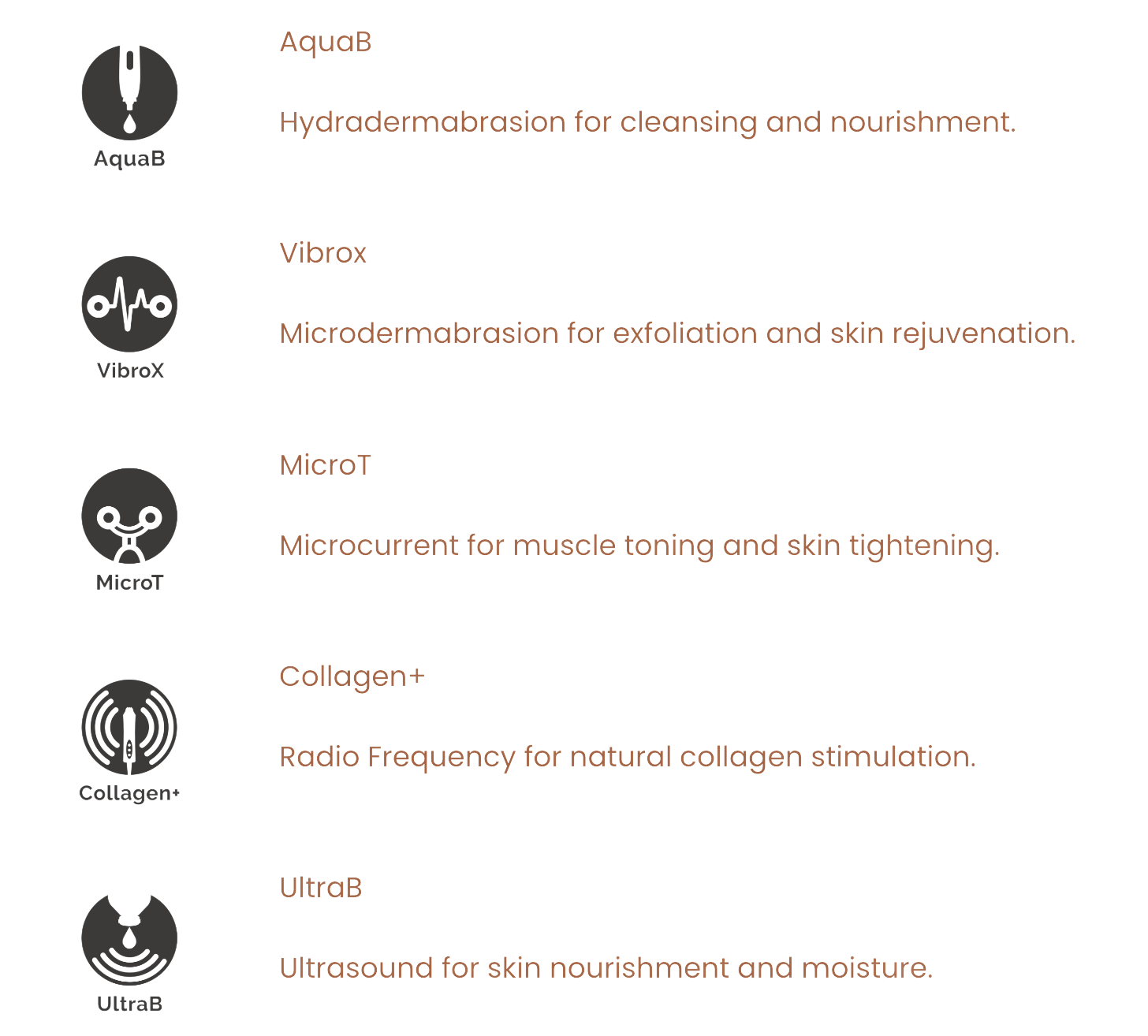 AquaB

AquaB

Hydradermabrasion for cleansing and nourishment.

VibroX

Vibrox

Microdermabrasion for exfoliation and skin rejuvenation.

MicroT

MicroT

Microcurrent for muscle toning and skin tightening.

Collagen+

Collagen+

Radio Frequency for natural collagen stimulation.

UltraB

UltraB

Ultrasound for skin nourishment and moisture.